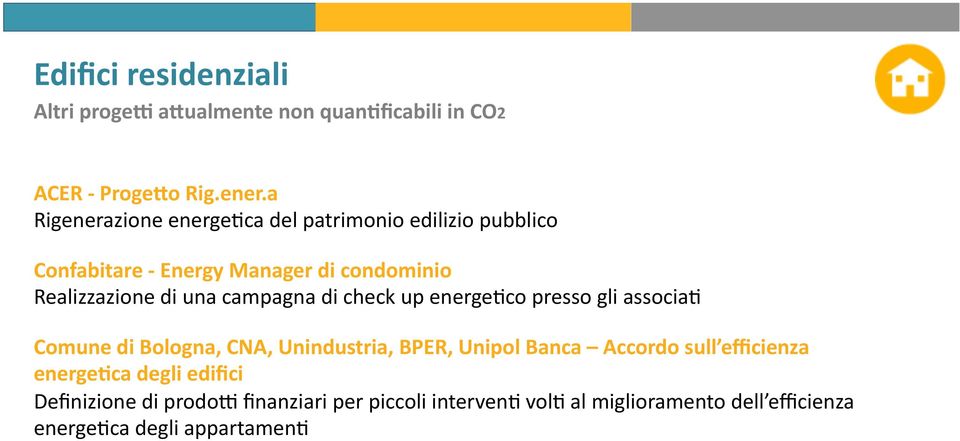 Edifici residenziali
Altri progetti attualmente non quantificabili in $CO_2$

ACER - Progetto Rig.ener.a
Rigenerazione energetica del patrimonio edilizio pubblico

Confabitare - Energy Manager di condominio
Realizzazione di una campagna di check up energetico presso gli associati

Comune di Bologna, CNA, Unindustria, BPER, Unipol Banca – Accordo sull'efficienza energetica degli edifici
Definizione di prodotti finanziari per piccoli interventi volti al miglioramento dell'efficienza energetica degli appartamenti